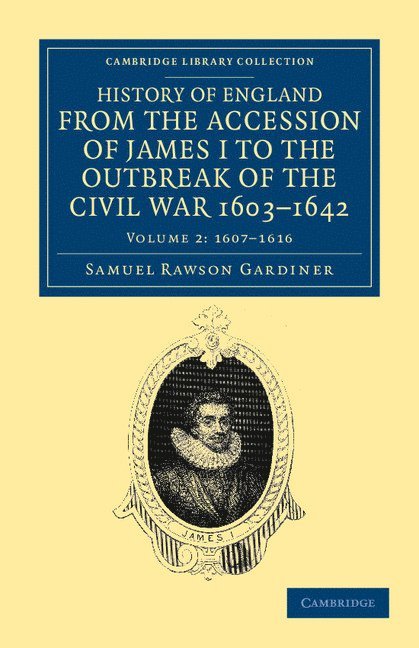 CAMBRIDGE LIBRARY COLLECTION

HISTORY OF ENGLAND FROM THE ACCESSION OF JAMES I TO THE OUTBREAK OF THE CIVIL WAR 1603–1642

VOLUME 2: 1607–1616

SAMUEL RAWSON GARDINER

JAMES I

CAMBRIDGE